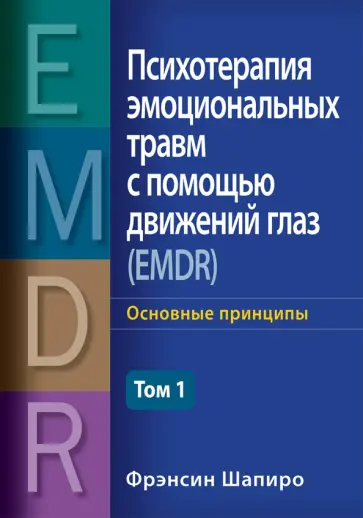 E
M
D
R

Психотерапия эмоциональных травм с помощью движений глаз (EMDR)

Основные принципы

Том 1

Фрэнсин Шапиро